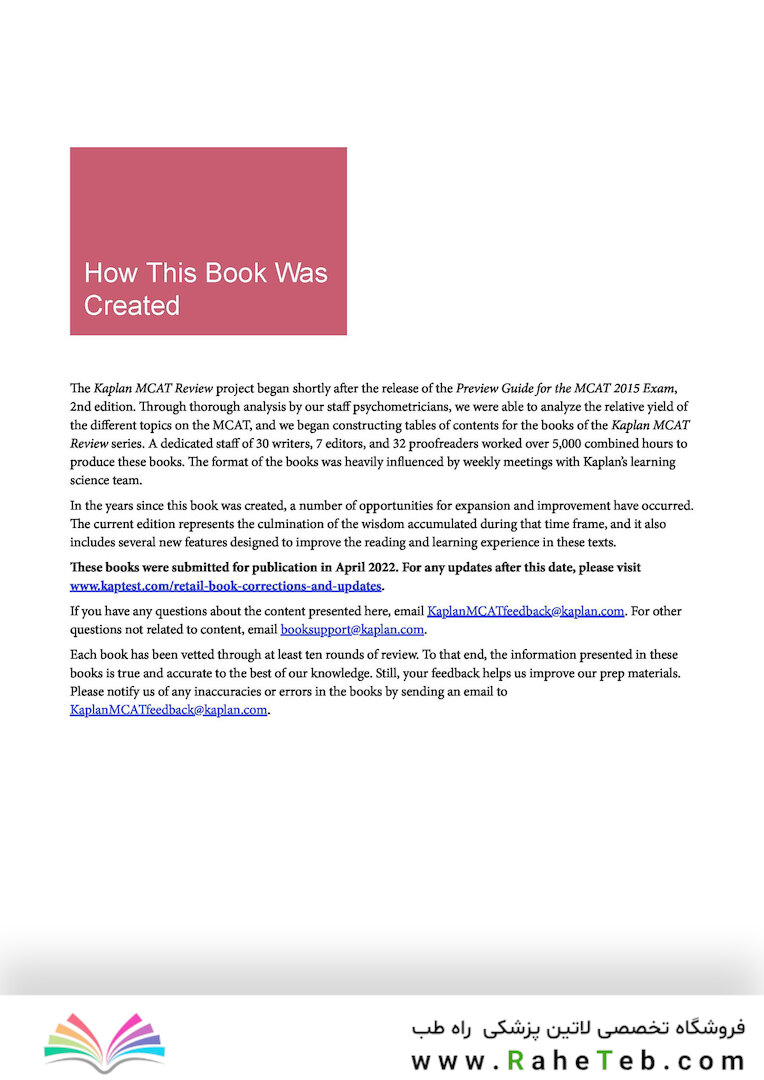 How This Book Was Created

The Kaplan MCAT Review project began shortly after the release of the Preview Guide for the MCAT 2015 Exam, 2nd edition. Through thorough analysis by our staff psychometricians, we were able to analyze the relative yield of the different topics on the MCAT, and we began constructing tables of contents for the books of the Kaplan MCAT Review series. A dedicated staff of 30 writers, 7 editors, and 32 proofreaders worked over 5,000 combined hours to produce these books. The format of the books was heavily influenced by weekly meetings with Kaplan's learning science team.

In the years since this book was created, a number of opportunities for expansion and improvement have occurred. The current edition represents the culmination of the wisdom accumulated during that time frame, and it also includes several new features designed to improve the reading and learning experience in these texts.

These books were submitted for publication in April 2022. For any updates after this date, please visit www.kaptest.com/retail-book-corrections-and-updates.

If you have any questions about the content presented here, email KaplanMCATfeedback@kaplan.com. For other questions not related to content, email booksupport@kaplan.com.

Each book has been vetted through at least ten rounds of review. To that end, the information presented in these books is true and accurate to the best of our knowledge. Still, your feedback helps us improve our prep materials. Please notify us of any inaccuracies or errors in the books by sending an email to KaplanMCATfeedback@kaplan.com.

فروشگاه تخصصی لاتین پزشکی راه طب
www.RaheTeb.com